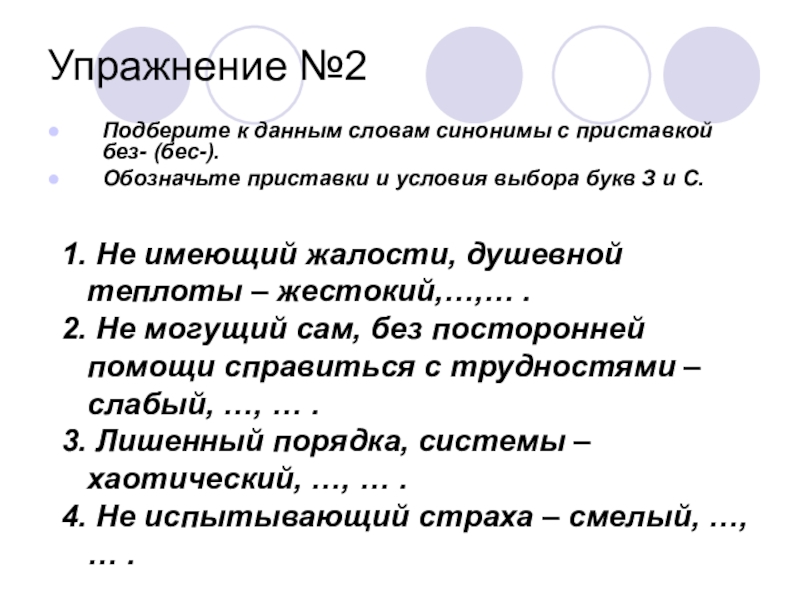 Упражнение №2

Подберите к данным словам синонимы с приставкой без- (бес-).

Обозначьте приставки и условия выбора букв З и С.

1. Не имеющий жалости, душевной теплоты – жестокий,…,… .

2. Не могущий сам, без посторонней помощи справиться с трудностями – слабый, …, … .

3. Лишенный порядка, системы – хаотический, …, … .

4. Не испытывающий страха – смелый, …, … .